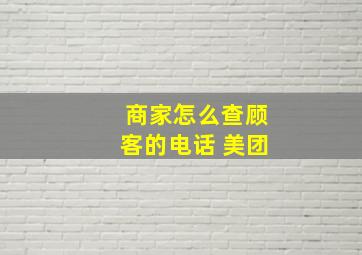 商家怎么查顾客的电话 美团